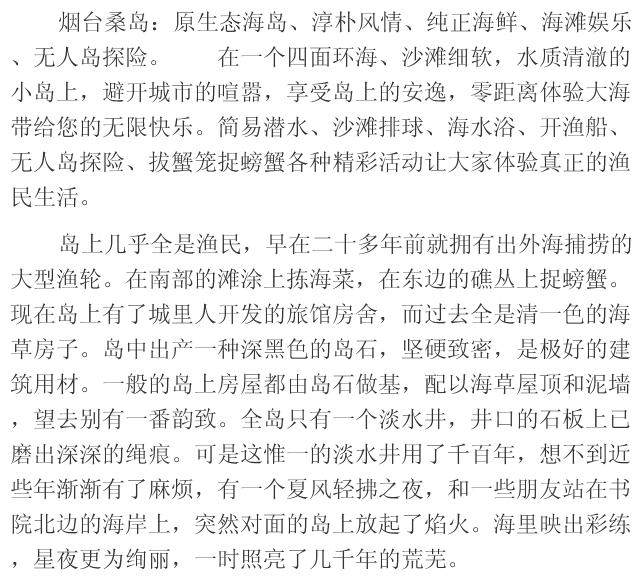 烟台桑岛：原生态海岛、淳朴风情、纯正海鲜、海滩娱乐、无人岛探险。　　在一个四面环海、沙滩细软，水质清澈的小岛上，避开城市的喧嚣，享受岛上的安逸，零距离体验大海带给您的无限快乐。简易潜水、沙滩排球、海水浴、开渔船、无人岛探险、拔蟹笼捉螃蟹各种精彩活动让大家体验真正的渔民生活。

岛上几乎全是渔民，早在二十多年前就拥有出外海捕捞的大型渔轮。在南部的滩涂上拣海菜，在东边的礁丛上捉螃蟹。现在岛上有了城里人开发的旅馆房舍，而过去全是清一色的海草房子。岛中出产一种深黑色的岛石，坚硬致密，是极好的建筑用材。一般的岛上房屋都由岛石做基，配以海草屋顶和泥墙，望去别有一番韵致。全岛只有一个淡水井，井口的石板上已磨出深深的绳痕。可是这惟一的淡水井用了千百年，想不到近些年渐渐有了麻烦，有一个夏风轻拂之夜，和一些朋友站在书院北边的海岸上，突然对面的岛上放起了焰火。海里映出彩练，星夜更为绚丽，一时照亮了几千年的荒芜。